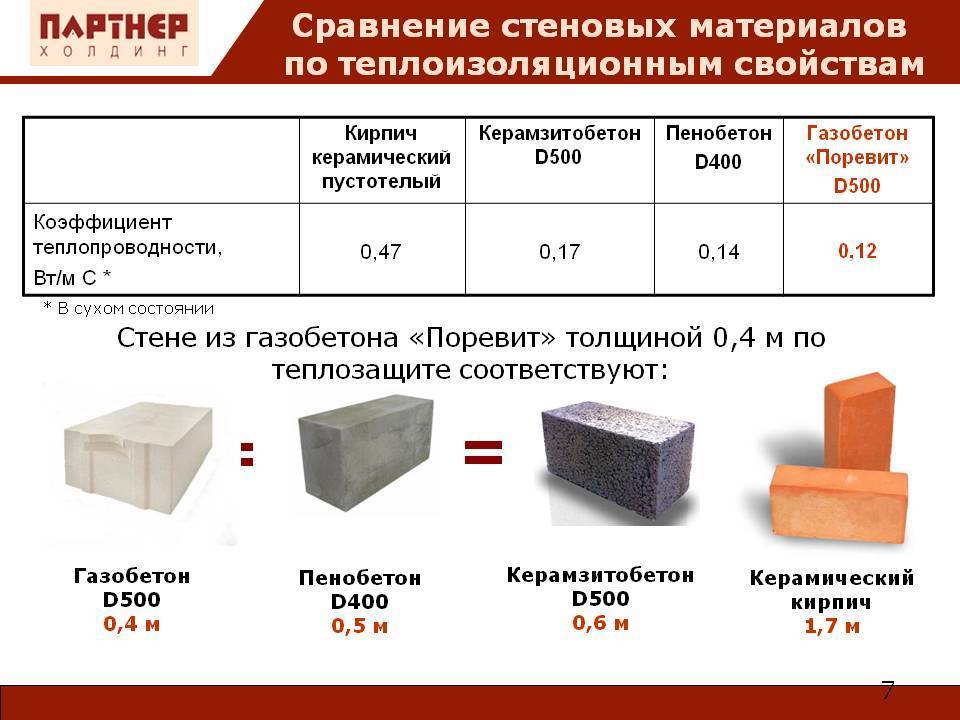 ПАРТНЕР
ХОЛДИНГ

Сравнение стеновых материалов по теплоизоляционным свойствам

| | Кирпич керамический пустотелый | Керамзитобетон D500 | Пенобетон D400 | Газобетон «Поревит» D500 |
|---|---|---|---|---|
| Коэффициент теплопроводности, Вт/м С * | 0,47 | 0,17 | 0,14 | 0,12 |

* В сухом состоянии

Стене из газобетона «Поревит» толщиной 0,4 м по теплозащите соответствуют:

:

=

Газобетон D500 0,4 м

Пенобетон D400 0,5 м

Керамзитобетон D500 0,6 м

Керамический кирпич 1,7 м

7